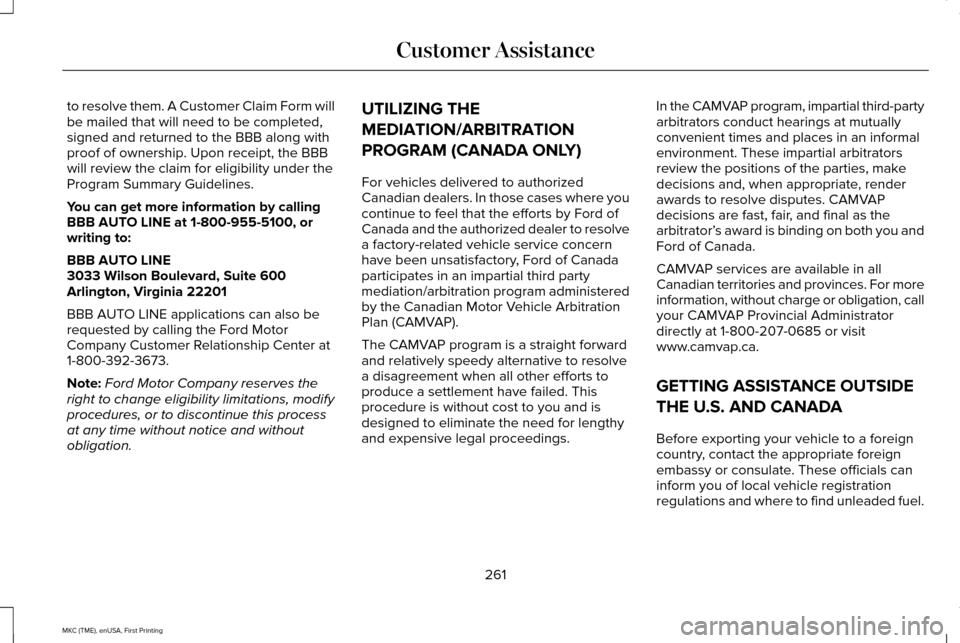 Customer Assistance

to resolve them. A Customer Claim Form will be mailed that will need to be completed, signed and returned to the BBB along with proof of ownership. Upon receipt, the BBB will review the claim for eligibility under the Program Summary Guidelines.

You can get more information by calling BBB AUTO LINE at 1-800-955-5100, or writing to:

BBB AUTO LINE
3033 Wilson Boulevard, Suite 600
Arlington, Virginia 22201

BBB AUTO LINE applications can also be requested by calling the Ford Motor Company Customer Relationship Center at 1-800-392-3673.

Note: Ford Motor Company reserves the right to change eligibility limitations, modify procedures, or to discontinue this process at any time without notice and without obligation.

UTILIZING THE MEDIATION/ARBITRATION PROGRAM (CANADA ONLY)

For vehicles delivered to authorized Canadian dealers. In those cases where you continue to feel that the efforts by Ford of Canada and the authorized dealer to resolve a factory-related vehicle service concern have been unsatisfactory, Ford of Canada participates in an impartial third party mediation/arbitration program administered by the Canadian Motor Vehicle Arbitration Plan (CAMVAP).

The CAMVAP program is a straight forward and relatively speedy alternative to resolve a disagreement when all other efforts to produce a settlement have failed. This procedure is without cost to you and is designed to eliminate the need for lengthy and expensive legal proceedings.

In the CAMVAP program, impartial third-party arbitrators conduct hearings at mutually convenient times and places in an informal environment. These impartial arbitrators review the positions of the parties, make decisions and, when appropriate, render awards to resolve disputes. CAMVAP decisions are fast, fair, and final as the arbitrator's award is binding on both you and Ford of Canada.

CAMVAP services are available in all Canadian territories and provinces. For more information, without charge or obligation, call your CAMVAP Provincial Administrator directly at 1-800-207-0685 or visit www.camvap.ca.

GETTING ASSISTANCE OUTSIDE THE U.S. AND CANADA

Before exporting your vehicle to a foreign country, contact the appropriate foreign embassy or consulate. These officials can inform you of local vehicle registration regulations and where to find unleaded fuel.

261

MKC (TME), enUSA, First Printing

carmanualsonline.info